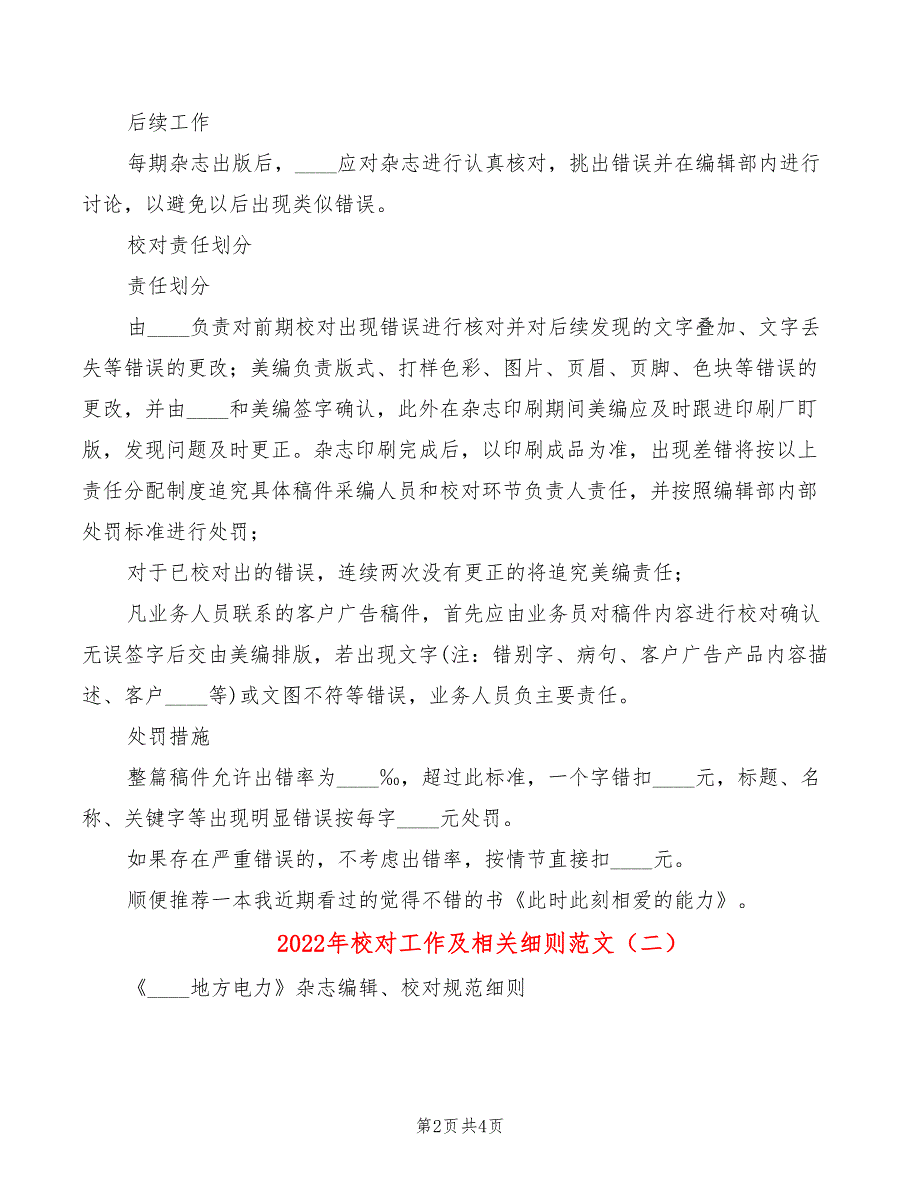 后续工作

每期杂志出版后，____应对杂志进行认真核对，挑出错误并在编辑部内进行讨论，以避免以后出现类似错误。

校对责任划分

责任划分

由____负责对前期校对出现错误进行核对并对后续发现的文字叠加、文字丢失等错误的更改；美编负责版式、打样色彩、图片、页眉、页脚、色块等错误的更改，并由____和美编签字确认，此外在杂志印刷期间美编应及时跟进印刷厂盯版，发现问题及时更正。杂志印刷完成后，以印刷成品为准，出现差错将按以上责任分配制度追究具体稿件采编人员和校对环节负责人责任，并按照编辑部内部处罚标准进行处罚；

对于已校对出的错误，连续两次没有更正的将追究美编责任；

凡业务人员联系的客户广告稿件，首先应由业务员对稿件内容进行校对确认无误签字后交由美编排版，若出现文字(注：错别字、病句、客户广告产品内容描述、客户____等)或文图不符等错误，业务人员负主要责任。

处罚措施

整篇稿件允许出错率为____‰，超过此标准，一个字错扣____元，标题、名称、关键字等出现明显错误按每字____元处罚。

如果存在严重错误的，不考虑出错率，按情节直接扣____元。

顺便推荐一本我近期看过的觉得不错的书《此时此刻相爱的能力》。

2022年校对工作及相关细则范文（二）

《____地方电力》杂志编辑、校对规范细则

第2页 共4页